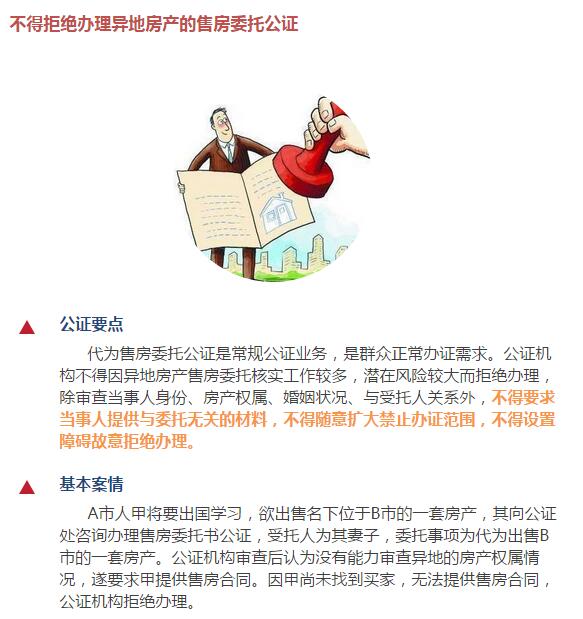 不得拒绝办理异地房产的售房委托公证

▲ 公证要点

代为售房委托公证是常规公证业务，是群众正常办证需求。公证机构不得因异地房产售房委托核实工作较多，潜在风险较大而拒绝办理，除审查当事人身份、房产权属、婚姻状况、与受托人关系外，不得要求当事人提供与委托无关的材料，不得随意扩大禁止办证范围，不得设置障碍故意拒绝办理。

▲ 基本案情

A市人甲将要出国学习，欲出售名下位于B市的一套房产，其向公证处咨询办理售房委托书公证，受托人为其妻子，委托事项为代为出售B市的一套房产。公证机构审查后认为没有能力审查异地的房产权属情况，遂要求甲提供售房合同。因甲尚未找到买家，无法提供售房合同，公证机构拒绝办理。